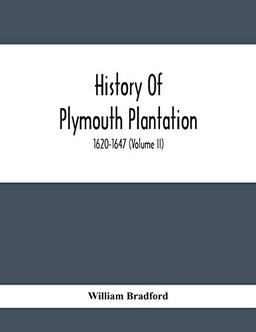 History Of
Plymouth Plantation

1620-1647 (Volume II)

William Bradford